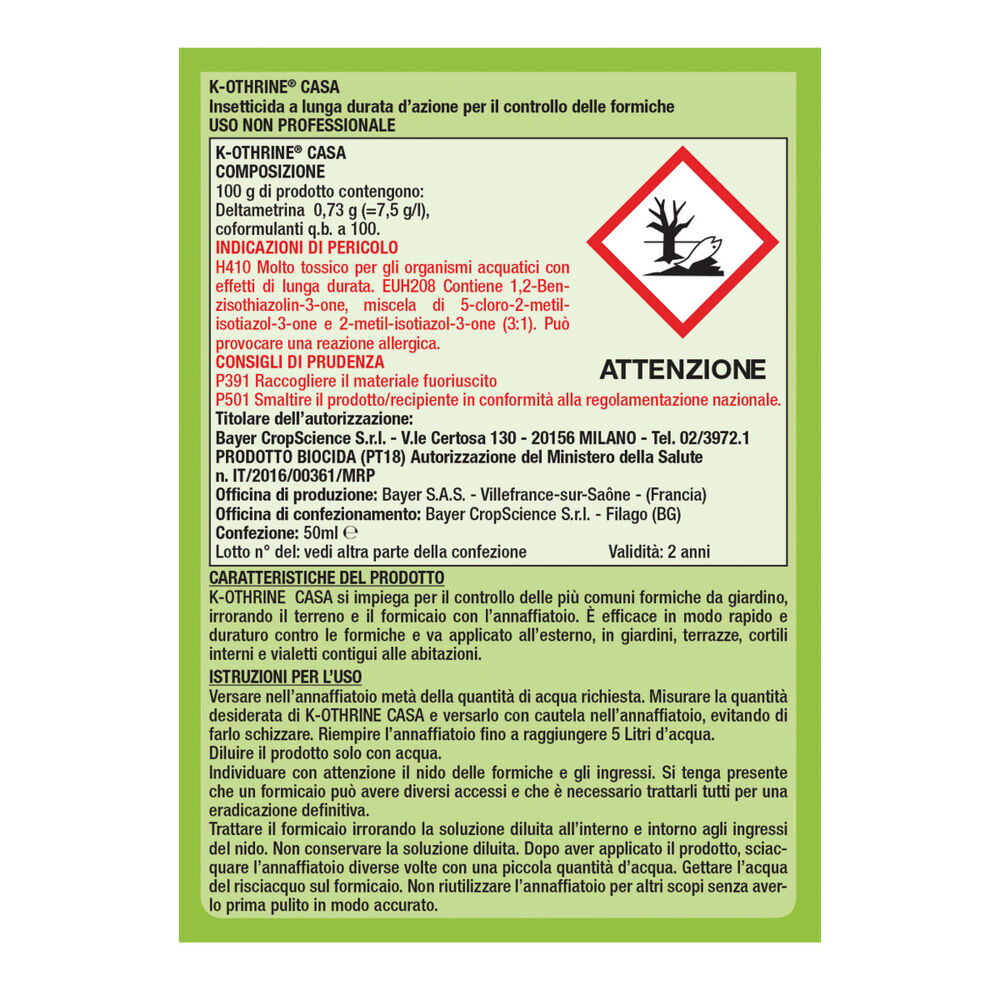 K-OTHRINE® CASA
Insetticida a lunga durata d'azione per il controllo delle formiche
USO NON PROFESSIONALE

K-OTHRINE® CASA
COMPOSIZIONE
100 g di prodotto contengono:
Deltametrina 0,73 g (=7,5 g/l),
coformulanti q.b. a 100.
INDICAZIONI DI PERICOLO
H410 Molto tossico per gli organismi acquatici con effetti di lunga durata. EUH208 Contiene 1,2-Benzisothiazolin-3-one, miscela di 5-cloro-2-metil-isotiazol-3-one e 2-metil-isotiazol-3-one (3:1). Può provocare una reazione allergica.
CONSIGLI DI PRUDENZA
P391 Raccogliere il materiale fuoriuscito
P501 Smaltire il prodotto/recipiente in conformità alla regolamentazione nazionale.

ATTENZIONE

Titolare dell'autorizzazione:
Bayer CropScience S.r.l. - V.le Certosa 130 - 20156 MILANO - Tel. 02/3972.1
PRODOTTO BIOCIDA (PT18) Autorizzazione del Ministero della Salute n. IT/2016/00361/MRP
Officina di produzione: Bayer S.A.S. - Villefrance-sur-Saône - (Francia)
Officina di confezionamento: Bayer CropScience S.r.l. - Filago (BG)
Confezione: 50ml ℮
Lotto n° del: vedi altra parte della confezione Validità: 2 anni

CARATTERISTICHE DEL PRODOTTO
K-OTHRINE CASA si impiega per il controllo delle più comuni formiche da giardino, irrorando il terreno e il formicaio con l'annaffiatoio. È efficace in modo rapido e duraturo contro le formiche e va applicato all'esterno, in giardini, terrazze, cortili interni e vialetti contigui alle abitazioni.

ISTRUZIONI PER L'USO
Versare nell'annaffiatoio metà della quantità di acqua richiesta. Misurare la quantità desiderata di K-OTHRINE CASA e versarlo con cautela nell'annaffiatoio, evitando di farlo schizzare. Riempire l'annaffiatoio fino a raggiungere 5 Litri d'acqua.
Diluire il prodotto solo con acqua.
Individuare con attenzione il nido delle formiche e gli ingressi. Si tenga presente che un formicaio può avere diversi accessi e che è necessario trattarli tutti per una eradicazione definitiva.
Trattare il formicaio irrorando la soluzione diluita all'interno e intorno agli ingressi del nido. Non conservare la soluzione diluita. Dopo aver applicato il prodotto, sciacquare l'annaffiatoio diverse volte con una piccola quantità d'acqua. Gettare l'acqua del risciacquo sul formicaio. Non riutilizzare l'annaffiatoio per altri scopi senza averlo prima pulito in modo accurato.